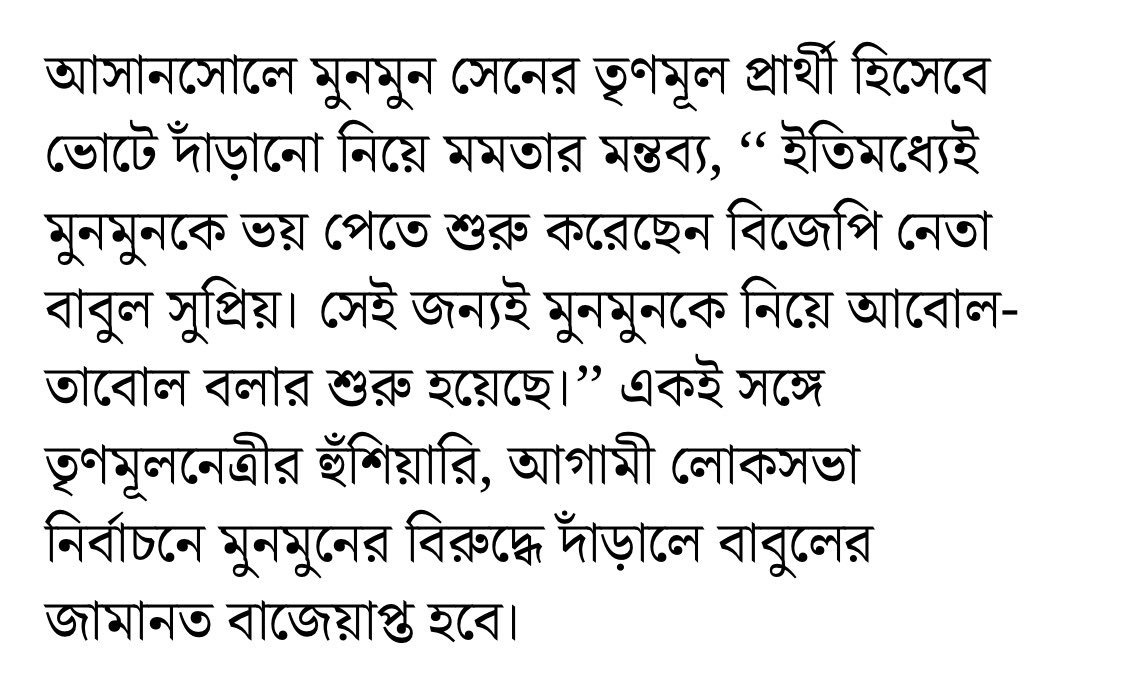 আসানসোলে মুনমুন সেনের তৃণমূল প্রার্থী হিসেবে ভোটে দাঁড়ানো নিয়ে মমতার মন্তব্য, “ ইতিমধ্যেই মুনমুনকে ভয় পেতে শুরু করেছেন বিজেপি নেতা বাবুল সুপ্রিয়। সেই জন্যই মুনমুনকে নিয়ে আবোল-তাবোল বলার শুরু হয়েছে।” একই সঙ্গে তৃণমূলনেত্রীর হুঁশিয়ারি, আগামী লোকসভা নির্বাচনে মুনমুনের বিরুদ্ধে দাঁড়ালে বাবুলের জামানত বাজেয়াপ্ত হবে।